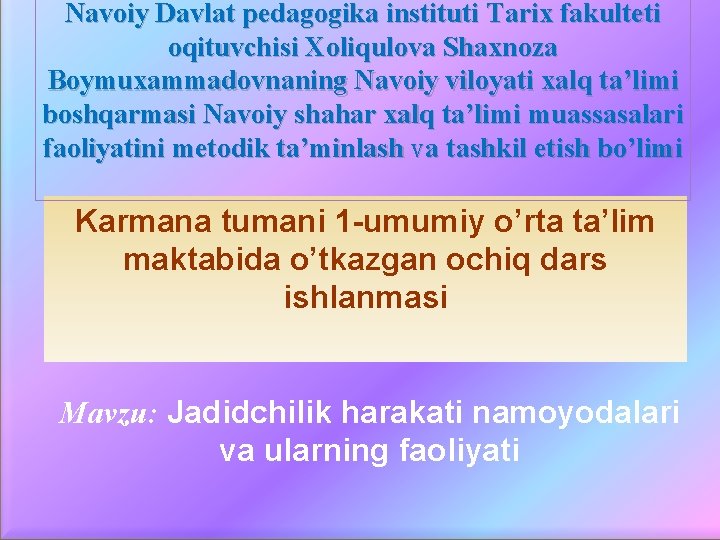 Navoiy Davlat pedagogika instituti Tarix fakulteti oqituvchisi Xoliqulova Shaxnoza Boymuxammadovnaning Navoiy viloyati xalq ta’limi boshqarmasi Navoiy shahar xalq ta’limi muassasalari faoliyatini metodik ta’minlash va tashkil etish bo’limi

Karmana tumani 1-umumiy o’rta ta’lim maktabida o’tkazgan ochiq dars ishlanmasi

Mavzu: Jadidchilik harakati namoyodalari va ularning faoliyati